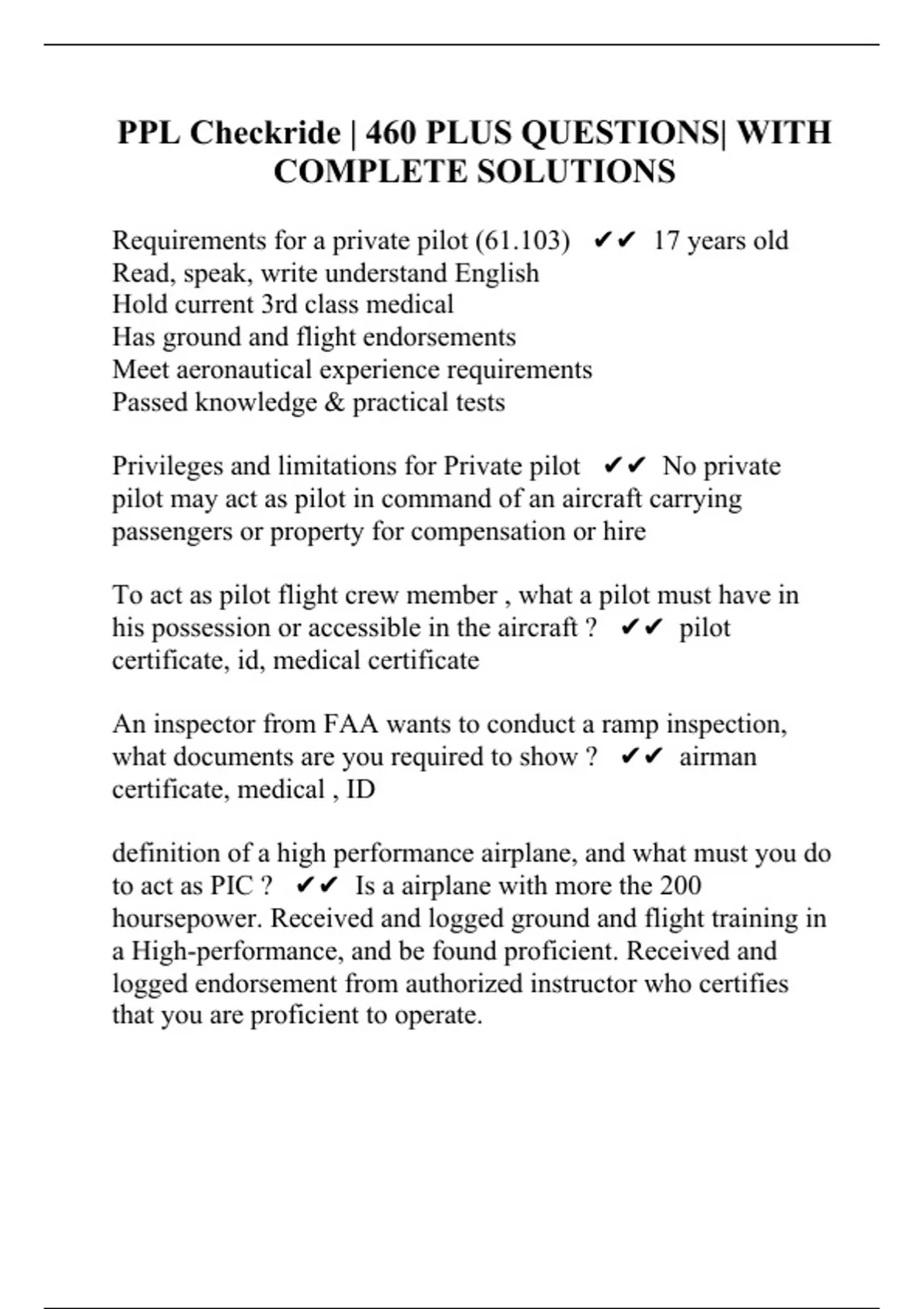 PPL Checkride | 460 PLUS QUESTIONS| WITH COMPLETE SOLUTIONS

Requirements for a private pilot (61.103) ✔✔ 17 years old
Read, speak, write understand English
Hold current 3rd class medical
Has ground and flight endorsements
Meet aeronautical experience requirements
Passed knowledge & practical tests

Privileges and limitations for Private pilot ✔✔ No private pilot may act as pilot in command of an aircraft carrying passengers or property for compensation or hire

To act as pilot flight crew member , what a pilot must have in his possession or accessible in the aircraft ? ✔✔ pilot certificate, id, medical certificate

An inspector from FAA wants to conduct a ramp inspection, what documents are you required to show ? ✔✔ airman certificate, medical , ID

definition of a high performance airplane, and what must you do to act as PIC ? ✔✔ Is a airplane with more the 200 hoursepower. Received and logged ground and flight training in a High-performance, and be found proficient. Received and logged endorsement from authorized instructor who certifies that you are proficient to operate.